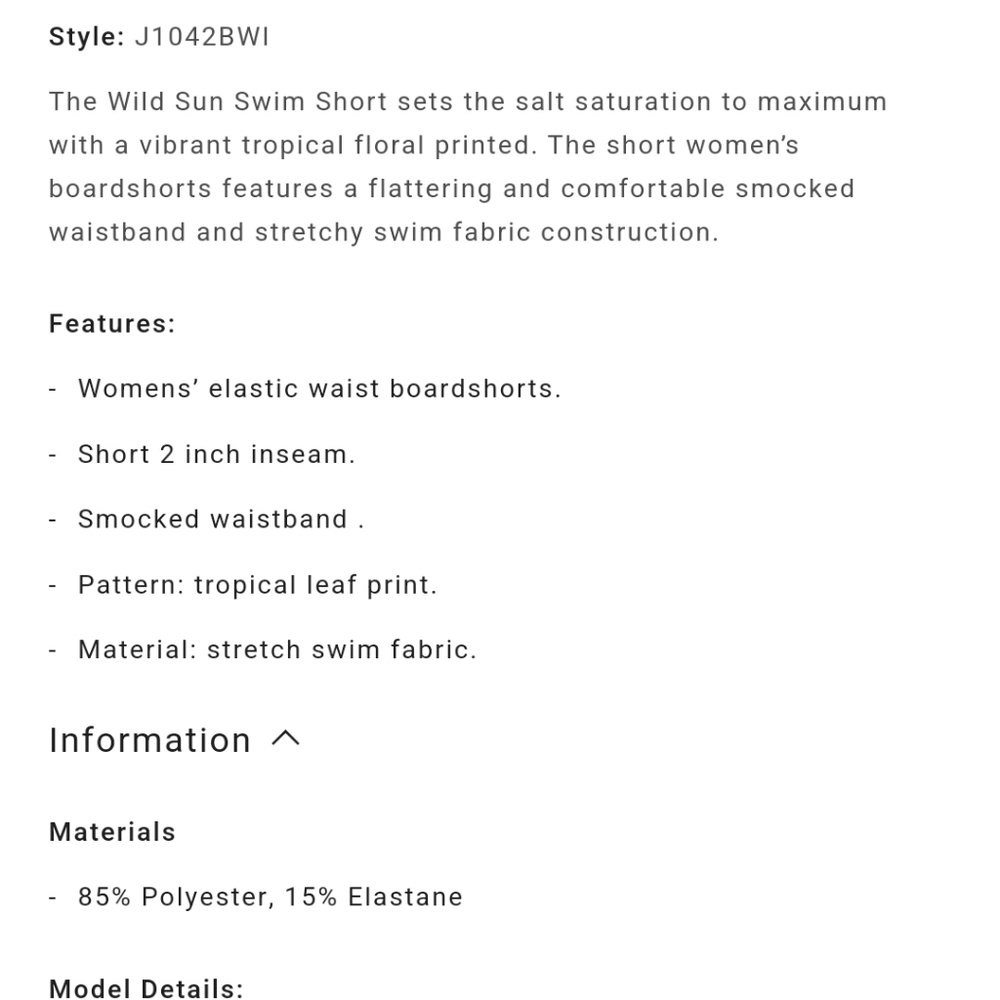 Style: J1042BWI

The Wild Sun Swim Short sets the salt saturation to maximum with a vibrant tropical floral printed. The short women's boardshorts features a flattering and comfortable smocked waistband and stretchy swim fabric construction.

Features:

- Womens' elastic waist boardshorts.

- Short 2 inch inseam.

- Smocked waistband .

- Pattern: tropical leaf print.

- Material: stretch swim fabric.

Information

Materials

- 85% Polyester, 15% Elastane

Model Details: